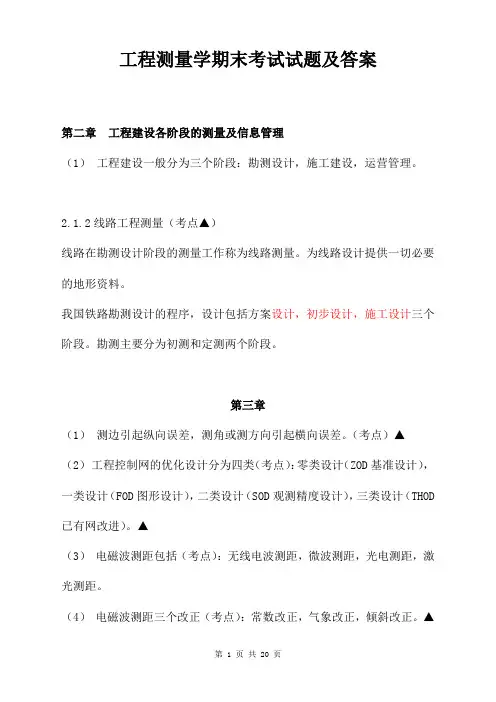 工程测量学期末考试试题及答案

第二章　工程建设各阶段的测量及信息管理

（1）　工程建设一般分为三个阶段：勘测设计，施工建设，运营管理。

2.1.2 线路工程测量（考点▲）

线路在勘测设计阶段的测量工作称为线路测量。为线路设计提供一切必要的地形资料。

我国铁路勘测设计的程序，设计包括方案设计，初步设计，施工设计三个阶段。勘测主要分为初测和定测两个阶段。

第三章

（1）　测边引起纵向误差，测角或测方向引起横向误差。（考点）▲

（2）工程控制网的优化设计分为四类（考点）：零类设计（ZOD 基准设计），一类设计（FOD 图形设计），二类设计（SOD 观测精度设计），三类设计（THOD 已有网改进）。▲

（3）　电磁波测距包括（考点）：无线电波测距，微波测距，光电测距，激光测距。

（4）　电磁波测距三个改正（考点）：常数改正，气象改正，倾斜改正。▲

第 1 页 共 20 页